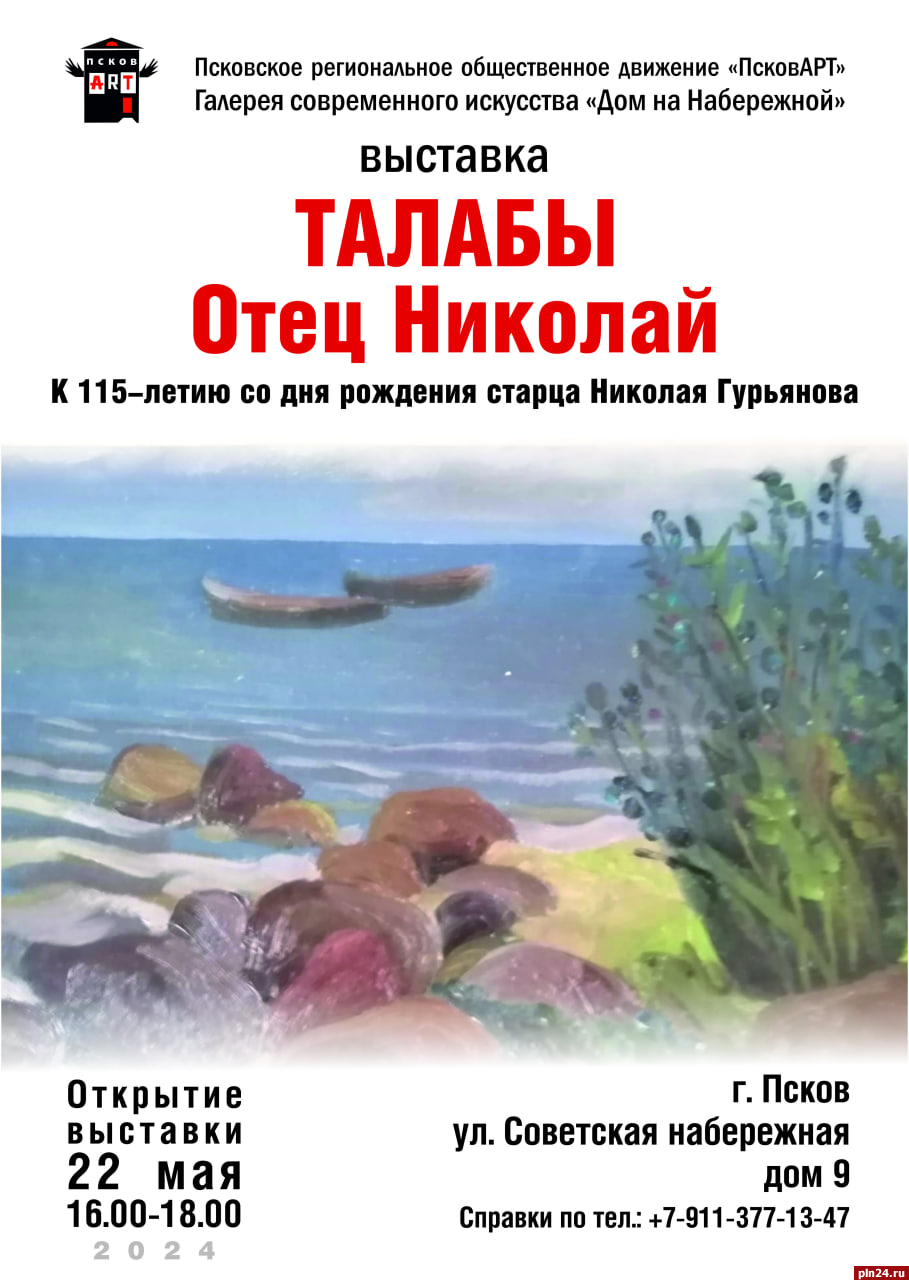 ПСКОВ ART

Псковское региональное общественное движение «ПсковАРТ»
Галерея современного искусства «Дом на Набережной»

выставка

ТАЛАБЫ
Отец Николай

К 115–летию со дня рождения старца Николая Гурьянова

Открытие выставки
22 мая
16.00-18.00
2024

г. Псков
ул. Советская набережная
дом 9

Справки по тел.: +7-911-377-13-47

pln24.ru